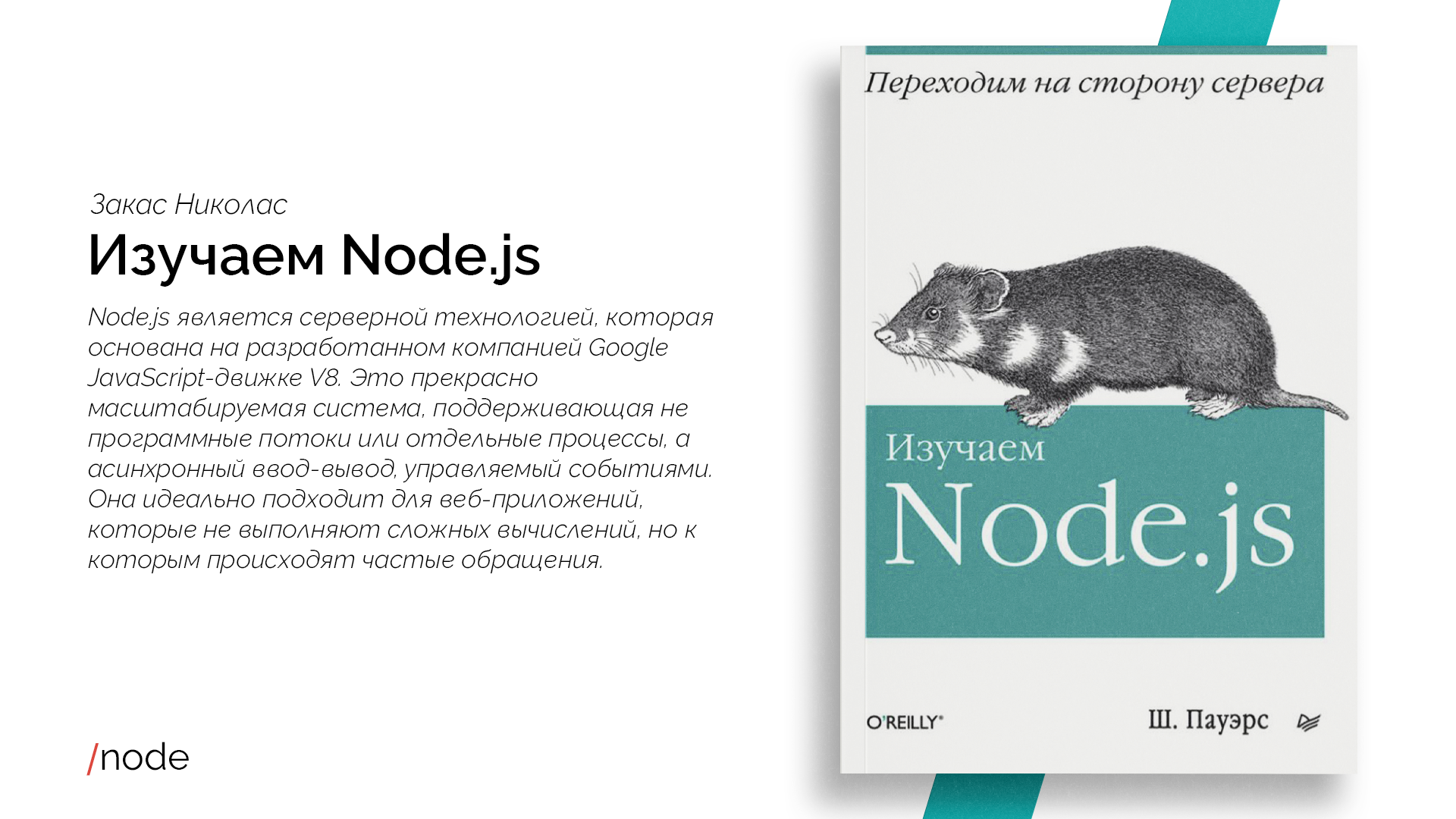 Закас Николас

Изучаем Node.js

Node.js является серверной технологией, которая основана на разработанном компанией Google JavaScript-движке V8. Это прекрасно масштабируемая система, поддерживающая не программные потоки или отдельные процессы, а асинхронный ввод-вывод, управляемый событиями. Она идеально подходит для веб-приложений, которые не выполняют сложных вычислений, но к которым происходят частые обращения.

/node

Переходим на сторону сервера

Изучаем

Node.js

O'REILLY®

Ш. Пауэрс